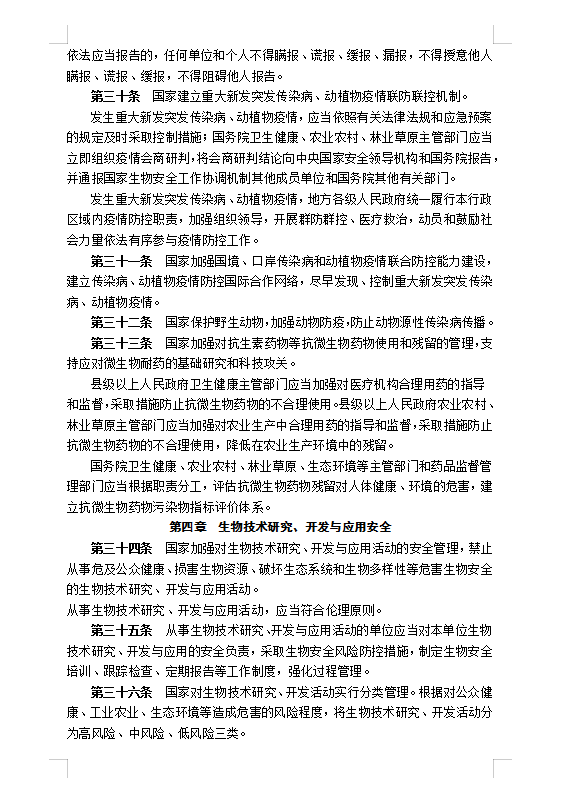 依法应当报告的，任何单位和个人不得瞒报、谎报、缓报、漏报，不得授意他人瞒报、谎报、缓报，不得阻碍他人报告。

第三十条　国家建立重大新发突发传染病、动植物疫情联防联控机制。

发生重大新发突发传染病、动植物疫情，应当依照有关法律法规和应急预案的规定及时采取控制措施；国务院卫生健康、农业农村、林业草原主管部门应当立即组织疫情会商研判，将会商研判结论向中央国家安全领导机构和国务院报告，并通报国家生物安全工作协调机制其他成员单位和国务院其他有关部门。

发生重大新发突发传染病、动植物疫情，地方各级人民政府统一履行本行政区域内疫情防控职责，加强组织领导，开展群防群控、医疗救治，动员和鼓励社会力量依法有序参与疫情防控工作。

第三十一条　国家加强国境、口岸传染病和动植物疫情联合防控能力建设，建立传染病、动植物疫情防控国际合作网络，尽早发现、控制重大新发突发传染病、动植物疫情。

第三十二条　国家保护野生动物，加强动物防疫，防止动物源性传染病传播。

第三十三条　国家加强对抗生素药物等抗微生物药物使用和残留的管理，支持应对微生物耐药的基础研究和科技攻关。

县级以上人民政府卫生健康主管部门应当加强对医疗机构合理用药的指导和监督，采取措施防止抗微生物药物的不合理使用。县级以上人民政府农业农村、林业草原主管部门应当加强对农业生产中合理用药的指导和监督，采取措施防止抗微生物药物的不合理使用，降低在农业生产环境中的残留。

国务院卫生健康、农业农村、林业草原、生态环境等主管部门和药品监督管理部门应当根据职责分工，评估抗微生物药物残留对人体健康、环境的危害，建立抗微生物药物污染物指标评价体系。

第四章　生物技术研究、开发与应用安全

第三十四条　国家加强对生物技术研究、开发与应用活动的安全管理，禁止从事危及公众健康、损害生物资源、破坏生态系统和生物多样性等危害生物安全的生物技术研究、开发与应用活动。

从事生物技术研究、开发与应用活动，应当符合伦理原则。

第三十五条　从事生物技术研究、开发与应用活动的单位应当对本单位生物技术研究、开发与应用的安全负责，采取生物安全风险防控措施，制定生物安全培训、跟踪检查、定期报告等工作制度，强化过程管理。

第三十六条　国家对生物技术研究、开发活动实行分类管理。根据对公众健康、工业农业、生态环境等造成危害的风险程度，将生物技术研究、开发活动分为高风险、中风险、低风险三类。